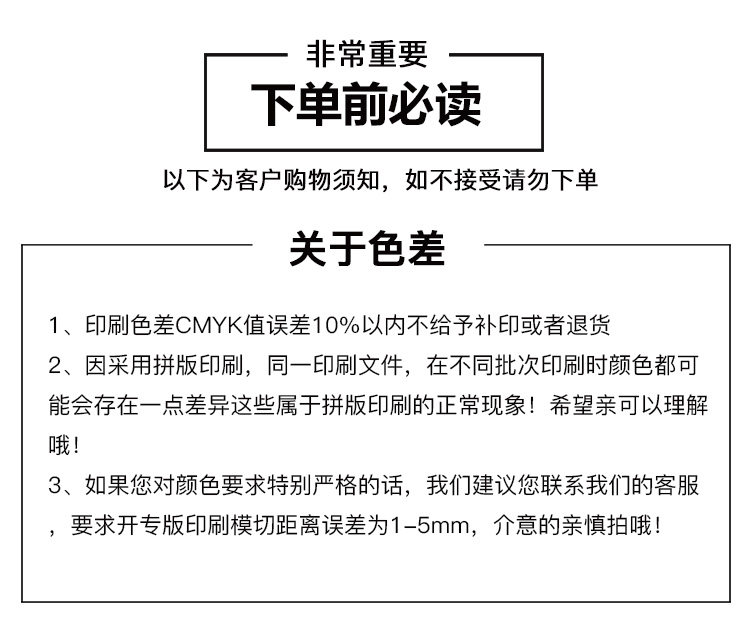 非常重要

下单前必读

以下为客户购物须知，如不接受请勿下单

关于色差

1、印刷色差CMYK值误差10%以内不给予补印或者退货

2、因采用拼版印刷，同一印刷文件，在不同批次印刷时颜色都可能会存在一点差异这些属于拼版印刷的正常现象！希望亲可以理解哦！

3、如果您对颜色要求特别严格的话，我们建议您联系我们的客服，要求开专版印刷模切距离误差为1-5mm，介意的亲慎拍哦！